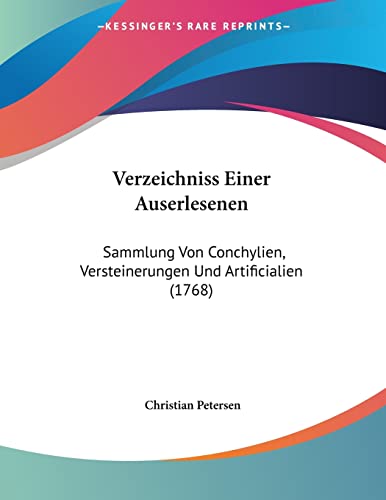 —KESSINGER'S RARE REPRINTS—

Verzeichniss Einer Auserlesenen

Sammlung Von Conchylien, Versteinerungen Und Artificialien (1768)

Christian Petersen